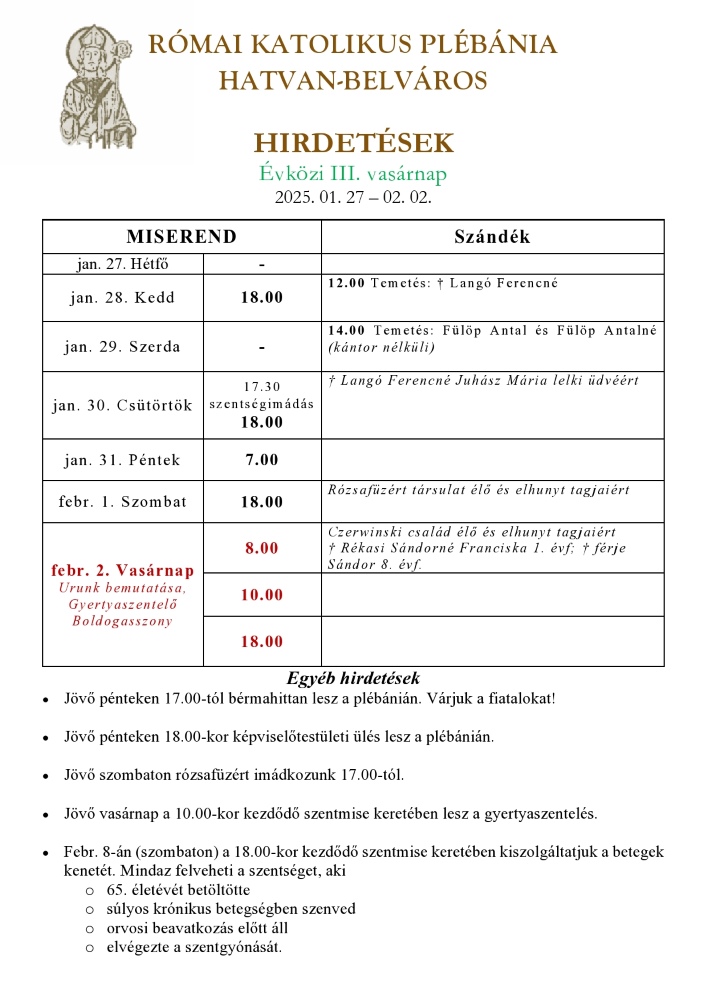 RÓMAI KATOLIKUS PLÉBÁNIA
HATVAN-BELVÁROS

HIRDETÉSEK
Évközi III. vasárnap
2025. 01. 27 – 02. 02.

| MISEREND | | Szándék |
|---|---|---|
| jan. 27. Hétfő | - | |
| jan. 28. Kedd | 18.00 | 12.00 Temetés: † Langó Ferencné |
| jan. 29. Szerda | - | 14.00 Temetés: Fülöp Antal és Fülöp Antalné (kántor nélküli) |
| jan. 30. Csütörtök | 17.30 szentségimádás 18.00 | † Langó Ferencné Juhász Mária lelki üdvéért |
| jan. 31. Péntek | 7.00 | |
| febr. 1. Szombat | 18.00 | Rózsafüzért társulat élő és elhunyt tagjaiért |
| febr. 2. Vasárnap Urunk bemutatása, Gyertyaszentelő Boldogasszony | 8.00 | Czerwinski család élő és elhunyt tagjaiért † Rékasi Sándorné Franciska 1. évf; † férje Sándor 8. évf. |
| | 10.00 | |
| | 18.00 | |

Egyéb hirdetések

• Jövő pénteken 17.00-tól bérmahittan lesz a plébánián. Várjuk a fiatalokat!

• Jövő pénteken 18.00-kor képviselőtestületi ülés lesz a plébánián.

• Jövő szombaton rózsafüzért imádkozunk 17.00-tól.

• Jövő vasárnap a 10.00-kor kezdődő szentmise keretében lesz a gyertyaszentelés.

• Febr. 8-án (szombaton) a 18.00-kor kezdődő szentmise keretében kiszolgáltatjuk a betegek kenetét. Mindaz felveheti a szentséget, aki
o 65. életévét betöltötte
o súlyos krónikus betegségben szenved
o orvosi beavatkozás előtt áll
o elvégezte a szentgyónását.